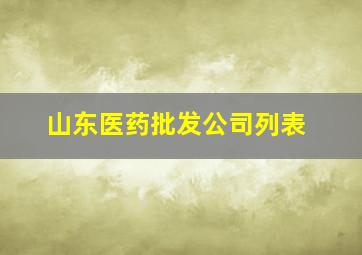 山东医药批发公司列表